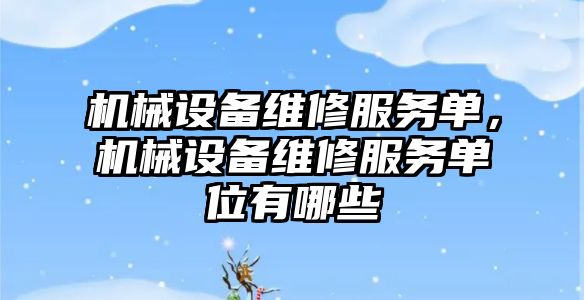 机械设备维修服务单，机械设备维修服务单位有哪些